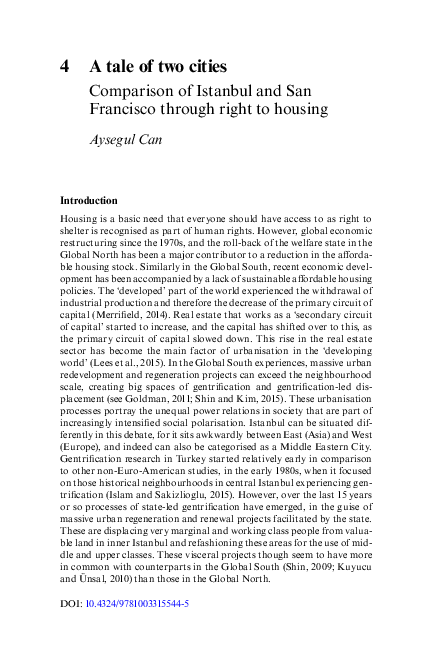 4 A tale of two cities

Comparison of Istanbul and San Francisco through right to housing

Aysegul Can

Introduction

Housing is a basic need that everyone should have access to as right to shelter is recognised as part of human rights. However, global economic restructuring since the 1970s, and the roll-back of the welfare state in the Global North has been a major contributor to a reduction in the affordable housing stock. Similarly in the Global South, recent economic development has been accompanied by a lack of sustainable affordable housing policies. The 'developed' part of the world experienced the withdrawal of industrial production and therefore the decrease of the primary circuit of capital (Merrifield, 2014). Real estate that works as a 'secondary circuit of capital' started to increase, and the capital has shifted over to this, as the primary circuit of capital slowed down. This rise in the real estate sector has become the main factor of urbanisation in the 'developing world' (Lees et al., 2015). In the Global South experiences, massive urban redevelopment and regeneration projects can exceed the neighbourhood scale, creating big spaces of gentrification and gentrification-led displacement (see Goldman, 2011; Shin and Kim, 2015). These urbanisation processes portray the unequal power relations in society that are part of increasingly intensified social polarisation. Istanbul can be situated differently in this debate, for it sits awkwardly between East (Asia) and West (Europe), and indeed can also be categorised as a Middle Eastern City. Gentrification research in Turkey started relatively early in comparison to other non-Euro-American studies, in the early 1980s, when it focused on those historical neighbourhoods in central Istanbul experiencing gentrification (Islam and Sakizlioglu, 2015). However, over the last 15 years or so processes of state-led gentrification have emerged, in the guise of massive urban regeneration and renewal projects facilitated by the state. These are displacing very marginal and working class people from valuable land in inner Istanbul and refashioning these areas for the use of middle and upper classes. These visceral projects though seem to have more in common with counterparts in the Global South (Shin, 2009; Kuyucu and Ünsal, 2010) than those in the Global North.

DOI: 10.4324/9781003315544-5